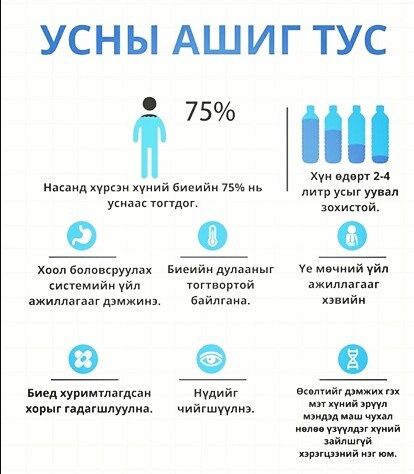 УСНЫ АШИГ ТУС

75%

Насанд хүрсэн хүний биеийн 75% нь уснаас тогтдог.

Хүн өдөрт 2-4 литр усыг уувал зохистой.

Хоол боловсруулах системийн үйл ажиллагааг дэмжинэ.

Биеийн дулааныг тогтвортой байлгана.

Үе мөчний үйл ажиллагааг хэвийн

Биед хуримтлагдсан хорыг гадагшлуулна.

Нүдийг чийгшүүлнэ.

Өсөлтийг дэмжих гэх мэт хүний эрүүл мэндэд маш чухал нөлөө үзүүлдэг хүний зайлшгүй хэрэгцээний нэг юм.